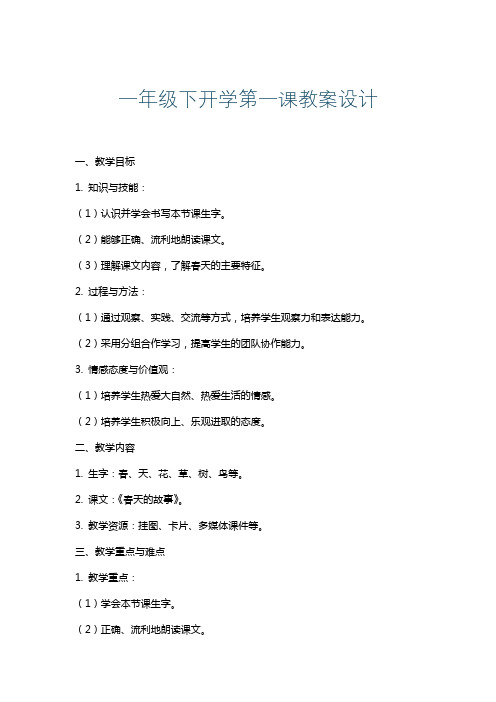 一年级下开学第一课教案设计

一、教学目标

1. 知识与技能：

（1）认识并学会书写本节课生字。

（2）能够正确、流利地朗读课文。

（3）理解课文内容，了解春天的主要特征。

2. 过程与方法：

（1）通过观察、实践、交流等方式，培养学生观察力和表达能力。

（2）采用分组合作学习，提高学生的团队协作能力。

3. 情感态度与价值观：

（1）培养学生热爱大自然、热爱生活的情感。

（2）培养学生积极向上、乐观进取的态度。

二、教学内容

1. 生字：春、天、花、草、树、鸟等。

2. 课文：《春天的故事》。

3. 教学资源：挂图、卡片、多媒体课件等。

三、教学重点与难点

1. 教学重点：

（1）学会本节课生字。

（2）正确、流利地朗读课文。